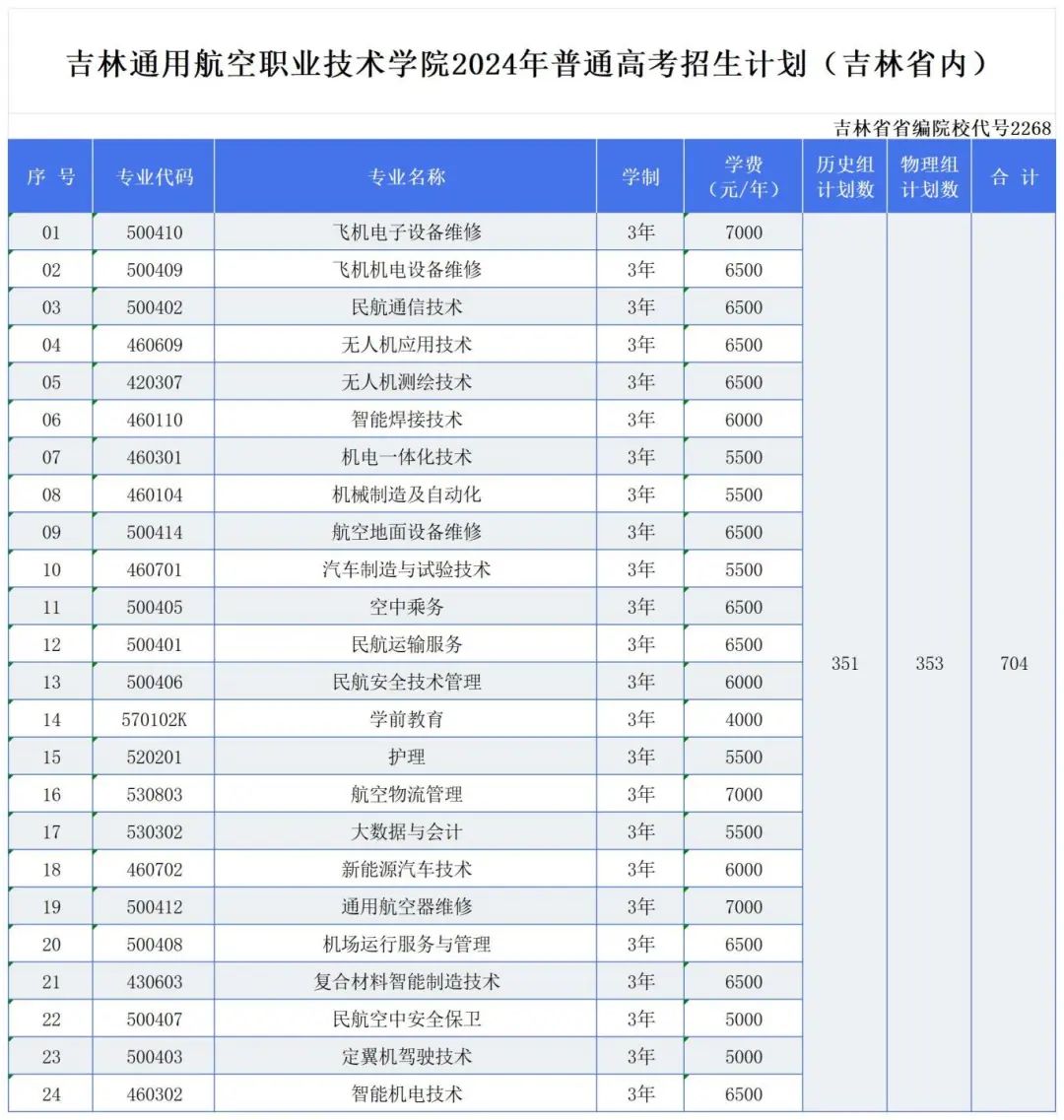 吉林通用航空职业技术学院2024年普通高考招生计划（吉林省内）

吉林省省编院校代号2268

| 序 号 | 专业代码 | 专业名称 | 学制 | 学费（元/年） | 历史组计划数 | 物理组计划数 | 合 计 |
|---|---|---|---|---|---|---|---|
| 01 | 500410 | 飞机电子设备维修 | 3年 | 7000 | 351 | 353 | 704 |
| 02 | 500409 | 飞机机电设备维修 | 3年 | 6500 | | | |
| 03 | 500402 | 民航通信技术 | 3年 | 6500 | | | |
| 04 | 460609 | 无人机应用技术 | 3年 | 6500 | | | |
| 05 | 420307 | 无人机测绘技术 | 3年 | 6500 | | | |
| 06 | 460110 | 智能焊接技术 | 3年 | 6000 | | | |
| 07 | 460301 | 机电一体化技术 | 3年 | 5500 | | | |
| 08 | 460104 | 机械制造及自动化 | 3年 | 5500 | | | |
| 09 | 500414 | 航空地面设备维修 | 3年 | 6500 | | | |
| 10 | 460701 | 汽车制造与试验技术 | 3年 | 5500 | | | |
| 11 | 500405 | 空中乘务 | 3年 | 6500 | | | |
| 12 | 500401 | 民航运输服务 | 3年 | 6500 | | | |
| 13 | 500406 | 民航安全技术管理 | 3年 | 6000 | | | |
| 14 | 570102K | 学前教育 | 3年 | 4000 | | | |
| 15 | 520201 | 护理 | 3年 | 5500 | | | |
| 16 | 530803 | 航空物流管理 | 3年 | 7000 | | | |
| 17 | 530302 | 大数据与会计 | 3年 | 5500 | | | |
| 18 | 460702 | 新能源汽车技术 | 3年 | 6000 | | | |
| 19 | 500412 | 通用航空器维修 | 3年 | 7000 | | | |
| 20 | 500408 | 机场运行服务与管理 | 3年 | 6500 | | | |
| 21 | 430603 | 复合材料智能制造技术 | 3年 | 6500 | | | |
| 22 | 500407 | 民航空中安全保卫 | 3年 | 5000 | | | |
| 23 | 500403 | 定翼机驾驶技术 | 3年 | 5000 | | | |
| 24 | 460302 | 智能机电技术 | 3年 | 6500 | | | |